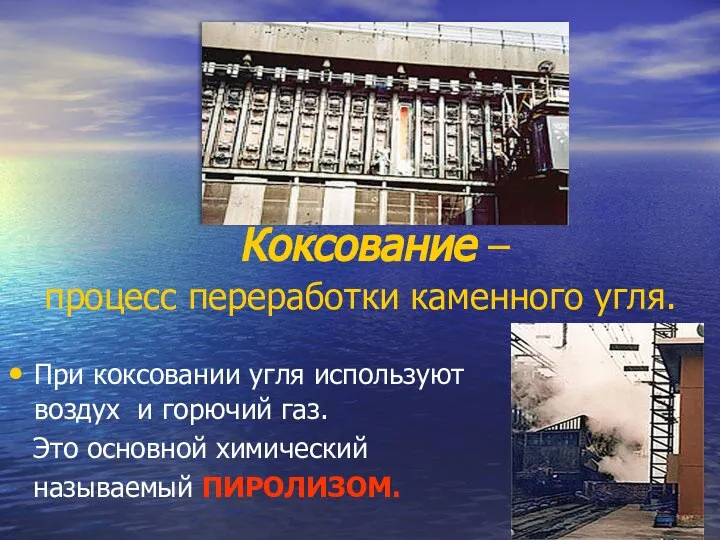 Коксование –
процесс переработки каменного угля.

• При коксовании угля используют воздух и горючий газ.
Это основной химический называемый ПИРОЛИЗОМ.